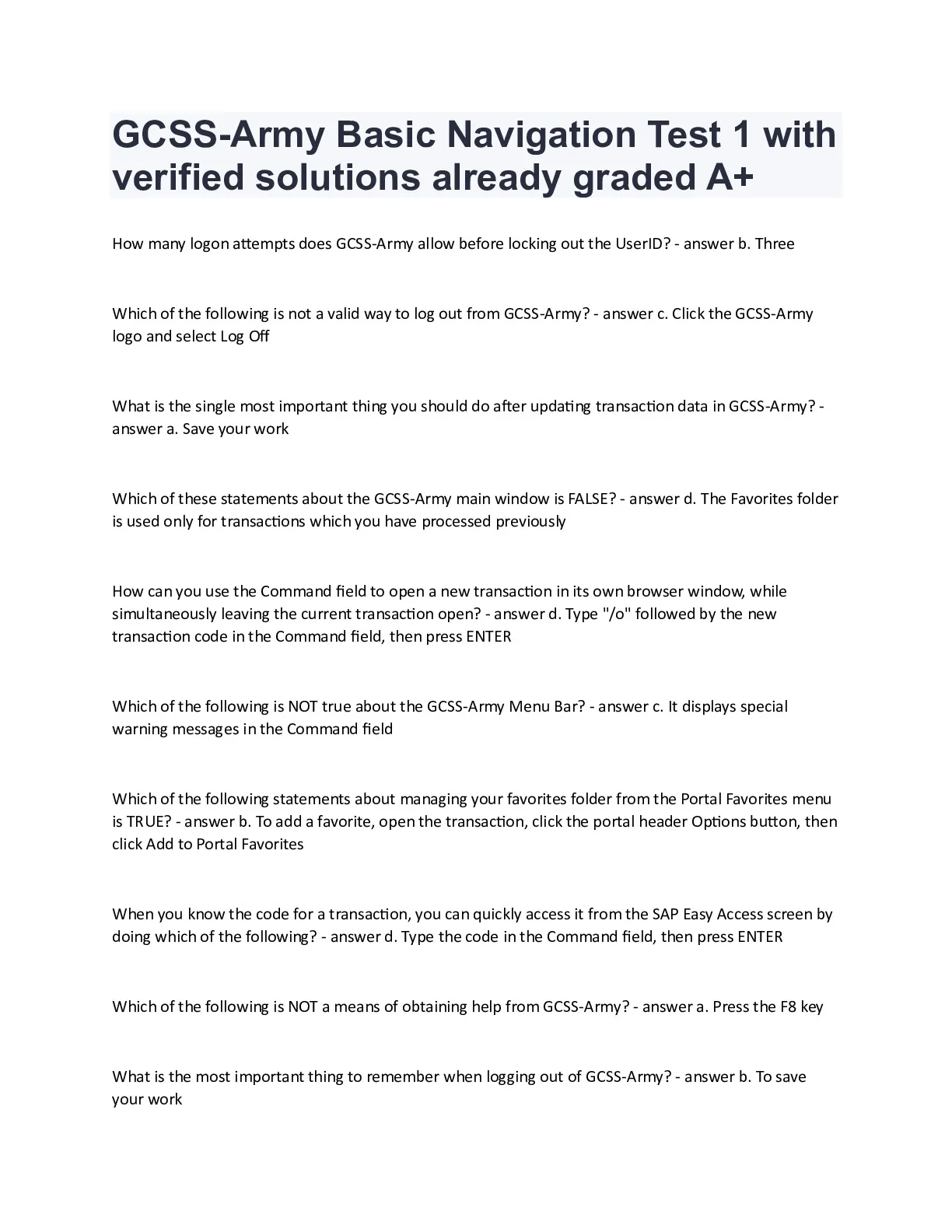 GCSS-Army Basic Navigation Test 1 with verified solutions already graded A+

How many logon attempts does GCSS-Army allow before locking out the UserID? - answer b. Three

Which of the following is not a valid way to log out from GCSS-Army? - answer c. Click the GCSS-Army logo and select Log Off

What is the single most important thing you should do after updating transaction data in GCSS-Army? - answer a. Save your work

Which of these statements about the GCSS-Army main window is FALSE? - answer d. The Favorites folder is used only for transactions which you have processed previously

How can you use the Command field to open a new transaction in its own browser window, while simultaneously leaving the current transaction open? - answer d. Type "/o" followed by the new transaction code in the Command field, then press ENTER

Which of the following is NOT true about the GCSS-Army Menu Bar? - answer c. It displays special warning messages in the Command field

Which of the following statements about managing your favorites folder from the Portal Favorites menu is TRUE? - answer b. To add a favorite, open the transaction, click the portal header Options button, then click Add to Portal Favorites

When you know the code for a transaction, you can quickly access it from the SAP Easy Access screen by doing which of the following? - answer d. Type the code in the Command field, then press ENTER

Which of the following is NOT a means of obtaining help from GCSS-Army? - answer a. Press the F8 key

What is the most important thing to remember when logging out of GCSS-Army? - answer b. To save your work